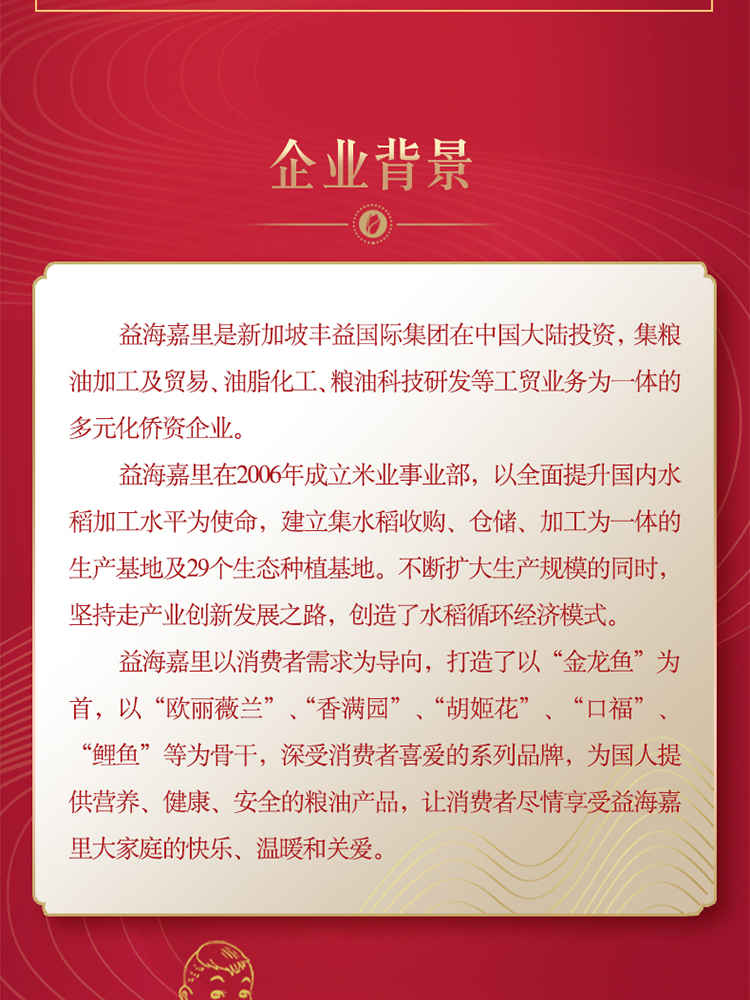 企业背景

益海嘉里是新加坡丰益国际集团在中国大陆投资，集粮油加工及贸易、油脂化工、粮油科技研发等工贸业务为一体的多元化侨资企业。

益海嘉里在2006年成立米业事业部，以全面提升国内水稻加工水平为使命，建立集水稻收购、仓储、加工为一体的生产基地及29个生态种植基地。不断扩大生产规模的同时，坚持走产业创新发展之路，创造了水稻循环经济模式。

益海嘉里以消费者需求为导向，打造了以“金龙鱼”为首，以“欧丽薇兰”、“香满园”、“胡姬花”、“口福”、“鲤鱼”等为骨干，深受消费者喜爱的系列品牌，为国人提供营养、健康、安全的粮油产品，让消费者尽情享受益海嘉里大家庭的快乐、温暖和关爱。